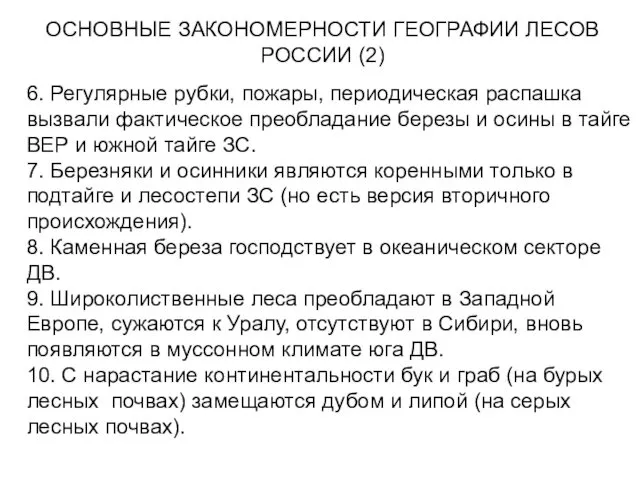 ОСНОВНЫЕ ЗАКОНОМЕРНОСТИ ГЕОГРАФИИ ЛЕСОВ РОССИИ (2)

6. Регулярные рубки, пожары, периодическая распашка вызвали фактическое преобладание березы и осины в тайге ВЕР и южной тайге ЗС.
7. Березняки и осинники являются коренными только в подтайге и лесостепи ЗС (но есть версия вторичного происхождения).
8. Каменная береза господствует в океаническом секторе ДВ.
9. Широколиственные леса преобладают в Западной Европе, сужаются к Уралу, отсутствуют в Сибири, вновь появляются в муссонном климате юга ДВ.
10. С нарастание континентальности бук и граб (на бурых лесных почвах) замещаются дубом и липой (на серых лесных почвах).